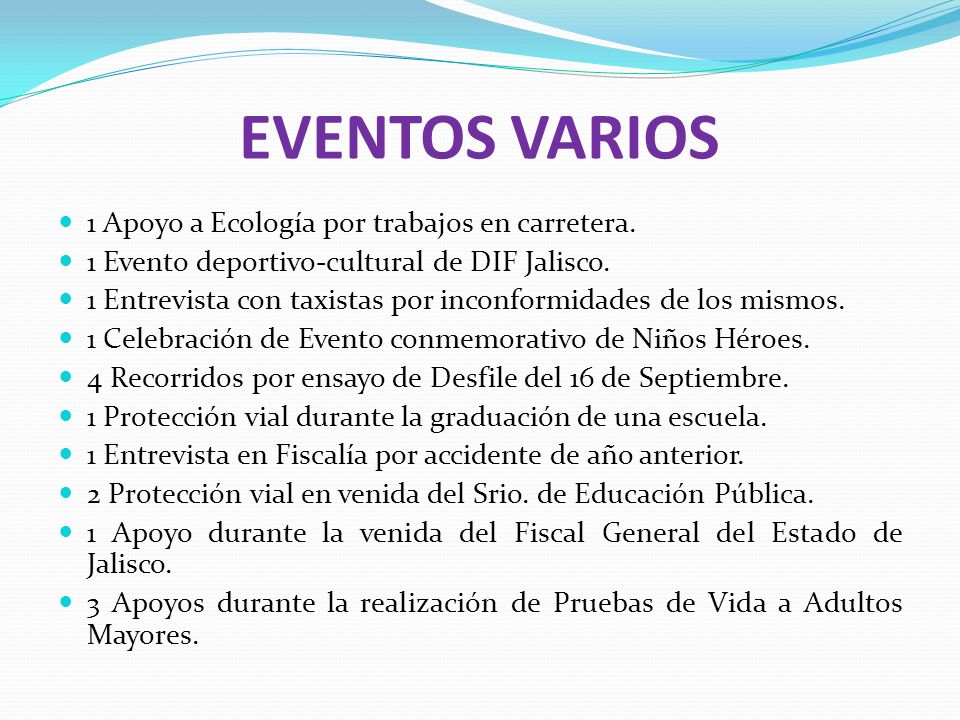 EVENTOS VARIOS

- 1 Apoyo a Ecología por trabajos en carretera.
- 1 Evento deportivo-cultural de DIF Jalisco.
- 1 Entrevista con taxistas por inconformidades de los mismos.
- 1 Celebración de Evento conmemorativo de Niños Héroes.
- 4 Recorridos por ensayo de Desfile del 16 de Septiembre.
- 1 Protección vial durante la graduación de una escuela.
- 1 Entrevista en Fiscalía por accidente de año anterior.
- 2 Protección vial en venida del Srio. de Educación Pública.
- 1 Apoyo durante la venida del Fiscal General del Estado de Jalisco.
- 3 Apoyos durante la realización de Pruebas de Vida a Adultos Mayores.